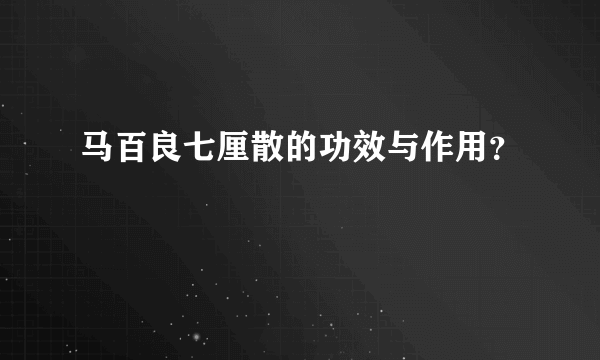 马百良七厘散的功效与作用？